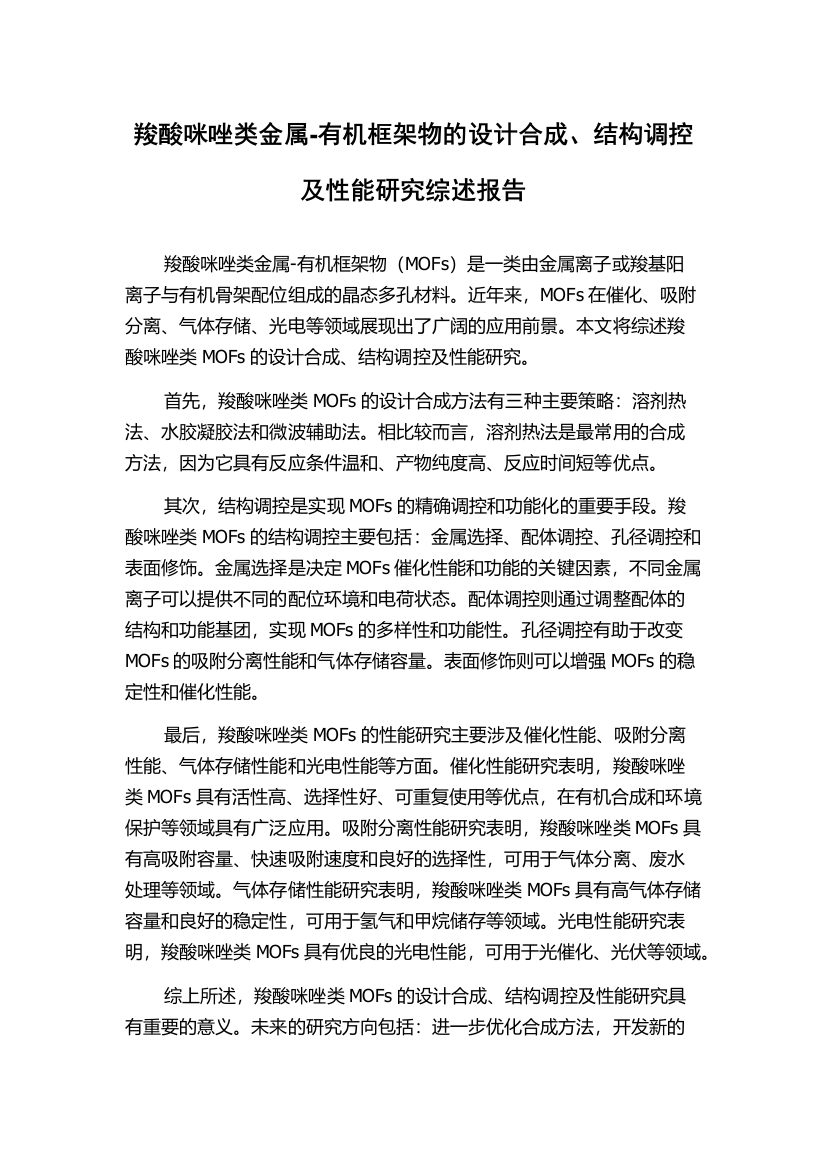 羧酸咪唑类金属-有机框架物的设计合成、结构调控及性能研究综述报告

羧酸咪唑类金属-有机框架物（MOFs）是一类由金属离子或羧基阳离子与有机骨架配位组成的晶态多孔材料。近年来，MOFs 在催化、吸附分离、气体存储、光电等领域展现出了广阔的应用前景。本文将综述羧酸咪唑类 MOFs 的设计合成、结构调控及性能研究。

首先，羧酸咪唑类 MOFs 的设计合成方法有三种主要策略：溶剂热法、水胶凝胶法和微波辅助法。相比较而言，溶剂热法是最常用的合成方法，因为它具有反应条件温和、产物纯度高、反应时间短等优点。

其次，结构调控是实现 MOFs 的精确调控和功能化的重要手段。羧酸咪唑类 MOFs 的结构调控主要包括：金属选择、配体调控、孔径调控和表面修饰。金属选择是决定 MOFs 催化性能和功能的关键因素，不同金属离子可以提供不同的配位环境和电荷状态。配体调控则通过调整配体的结构和功能基团，实现 MOFs 的多样性和功能性。孔径调控有助于改变 MOFs 的吸附分离性能和气体存储容量。表面修饰则可以增强 MOFs 的稳定性和催化性能。

最后，羧酸咪唑类 MOFs 的性能研究主要涉及催化性能、吸附分离性能、气体存储性能和光电性能等方面。催化性能研究表明，羧酸咪唑类 MOFs 具有活性高、选择性好、可重复使用等优点，在有机合成和环境保护等领域具有广泛应用。吸附分离性能研究表明，羧酸咪唑类 MOFs 具有高吸附容量、快速吸附速度和良好的选择性，可用于气体分离、废水处理等领域。气体存储性能研究表明，羧酸咪唑类 MOFs 具有高气体存储容量和良好的稳定性，可用于氢气和甲烷储存等领域。光电性能研究表明，羧酸咪唑类 MOFs 具有优良的光电性能，可用于光催化、光伏等领域。

综上所述，羧酸咪唑类 MOFs 的设计合成、结构调控及性能研究具有重要的意义。未来的研究方向包括：进一步优化合成方法，开发新的